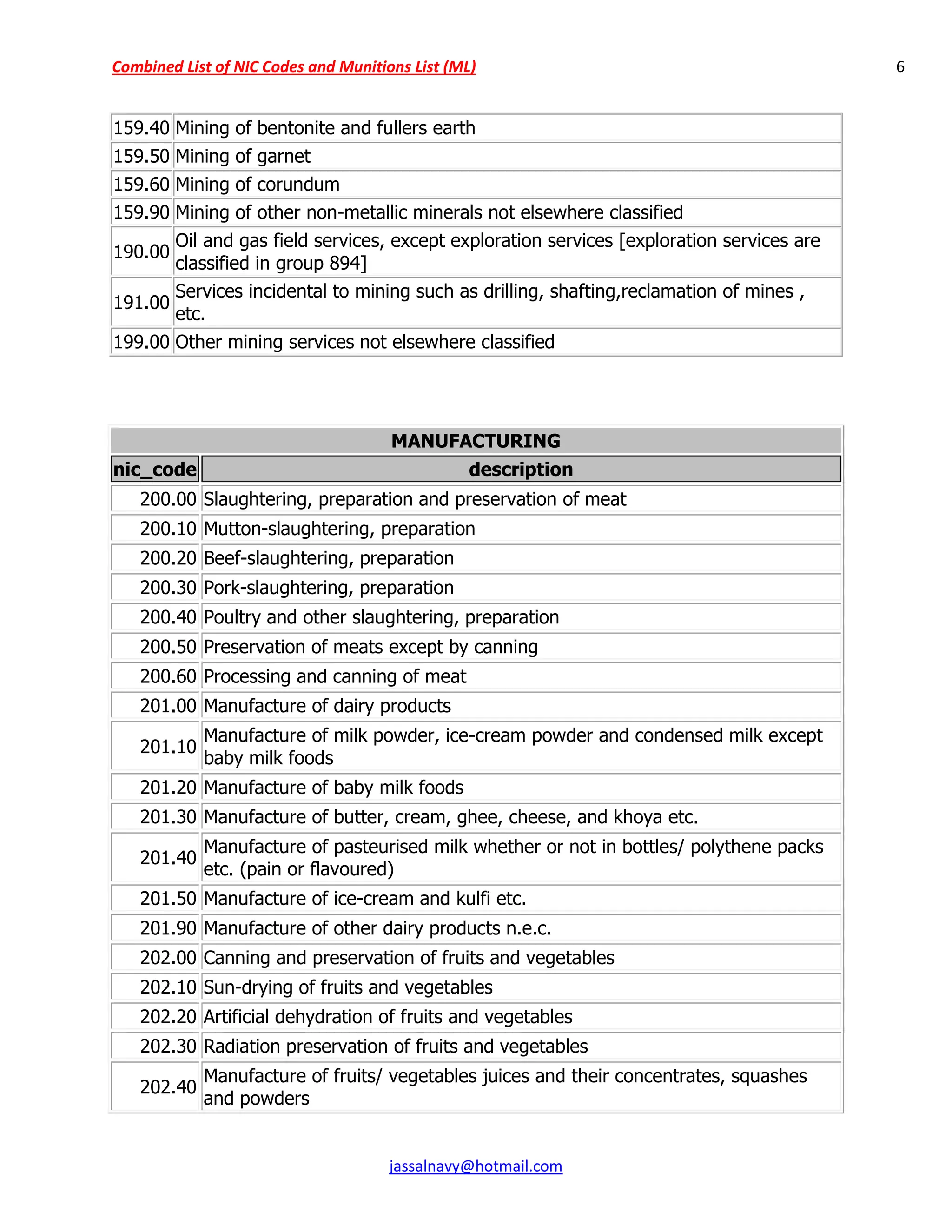 Combined List of NIC Codes and Munitions List (ML)

6

| | |
|---|---|
| 159.40 | Mining of bentonite and fullers earth |
| 159.50 | Mining of garnet |
| 159.60 | Mining of corundum |
| 159.90 | Mining of other non-metallic minerals not elsewhere classified |
| 190.00 | Oil and gas field services, except exploration services [exploration services are classified in group 894] |
| 191.00 | Services incidental to mining such as drilling, shafting,reclamation of mines , etc. |
| 199.00 | Other mining services not elsewhere classified |

MANUFACTURING

| nic_code | description |
|---|---|
| 200.00 | Slaughtering, preparation and preservation of meat |
| 200.10 | Mutton-slaughtering, preparation |
| 200.20 | Beef-slaughtering, preparation |
| 200.30 | Pork-slaughtering, preparation |
| 200.40 | Poultry and other slaughtering, preparation |
| 200.50 | Preservation of meats except by canning |
| 200.60 | Processing and canning of meat |
| 201.00 | Manufacture of dairy products |
| 201.10 | Manufacture of milk powder, ice-cream powder and condensed milk except baby milk foods |
| 201.20 | Manufacture of baby milk foods |
| 201.30 | Manufacture of butter, cream, ghee, cheese, and khoya etc. |
| 201.40 | Manufacture of pasteurised milk whether or not in bottles/ polythene packs etc. (pain or flavoured) |
| 201.50 | Manufacture of ice-cream and kulfi etc. |
| 201.90 | Manufacture of other dairy products n.e.c. |
| 202.00 | Canning and preservation of fruits and vegetables |
| 202.10 | Sun-drying of fruits and vegetables |
| 202.20 | Artificial dehydration of fruits and vegetables |
| 202.30 | Radiation preservation of fruits and vegetables |
| 202.40 | Manufacture of fruits/ vegetables juices and their concentrates, squashes and powders |

jassalnavy@hotmail.com